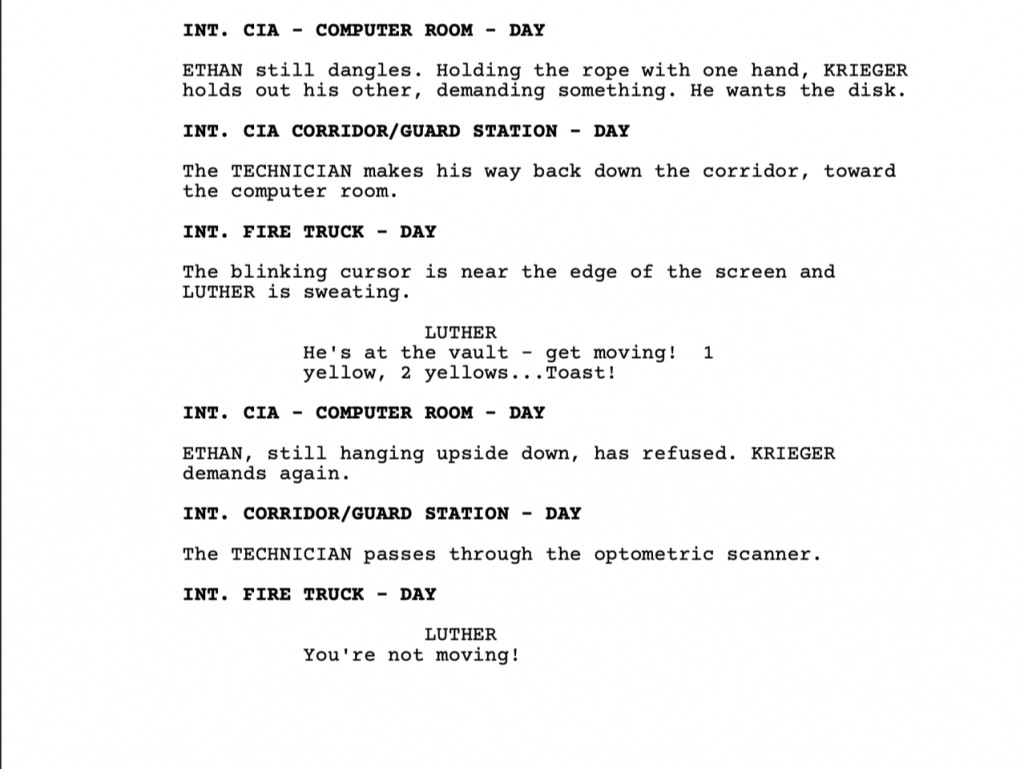 INT. CIA - COMPUTER ROOM - DAY

ETHAN still dangles. Holding the rope with one hand, KRIEGER holds out his other, demanding something. He wants the disk.

INT. CIA CORRIDOR/GUARD STATION - DAY

The TECHNICIAN makes his way back down the corridor, toward the computer room.

INT. FIRE TRUCK - DAY

The blinking cursor is near the edge of the screen and LUTHER is sweating.

LUTHER
He's at the vault - get moving! 1 yellow, 2 yellows...Toast!

INT. CIA - COMPUTER ROOM - DAY

ETHAN, still hanging upside down, has refused. KRIEGER demands again.

INT. CORRIDOR/GUARD STATION - DAY

The TECHNICIAN passes through the optometric scanner.

INT. FIRE TRUCK - DAY

LUTHER
You're not moving!